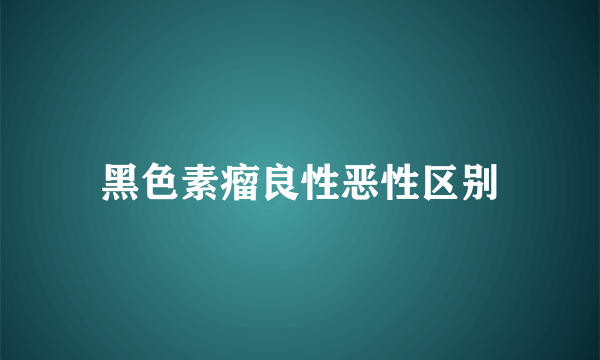 黑色素瘤良性恶性区别